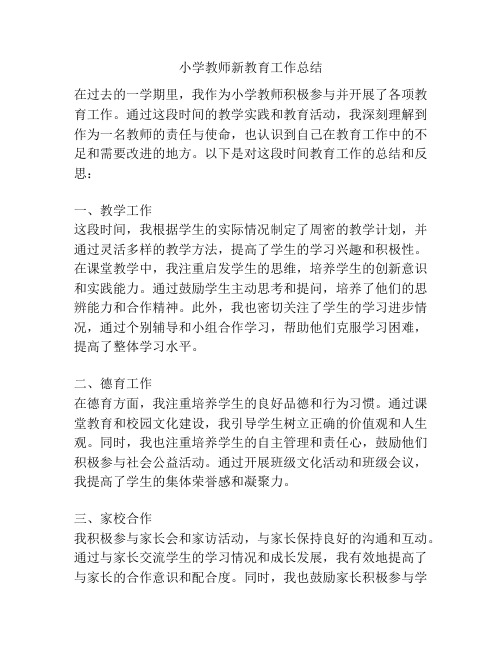 小学教师新教育工作总结

在过去的一学期里，我作为小学教师积极参与并开展了各项教育工作。通过这段时间的教学实践和教育活动，我深刻理解到作为一名教师的责任与使命，也认识到自己在教育工作中的不足和需要改进的地方。以下是对这段时间教育工作的总结和反思：

一、教学工作
这段时间，我根据学生的实际情况制定了周密的教学计划，并通过灵活多样的教学方法，提高了学生的学习兴趣和积极性。在课堂教学中，我注重启发学生的思维，培养学生的创新意识和实践能力。通过鼓励学生主动思考和提问，培养了他们的思辨能力和合作精神。此外，我也密切关注了学生的学习进步情况，通过个别辅导和小组合作学习，帮助他们克服学习困难，提高了整体学习水平。

二、德育工作
在德育方面，我注重培养学生的良好品德和行为习惯。通过课堂教育和校园文化建设，我引导学生树立正确的价值观和人生观。同时，我也注重培养学生的自主管理和责任心，鼓励他们积极参与社会公益活动。通过开展班级文化活动和班级会议，我提高了学生的集体荣誉感和凝聚力。

三、家校合作
我积极参与家长会和家访活动，与家长保持良好的沟通和互动。通过与家长交流学生的学习情况和成长发展，我有效地提高了与家长的合作意识和配合度。同时，我也鼓励家长积极参与学